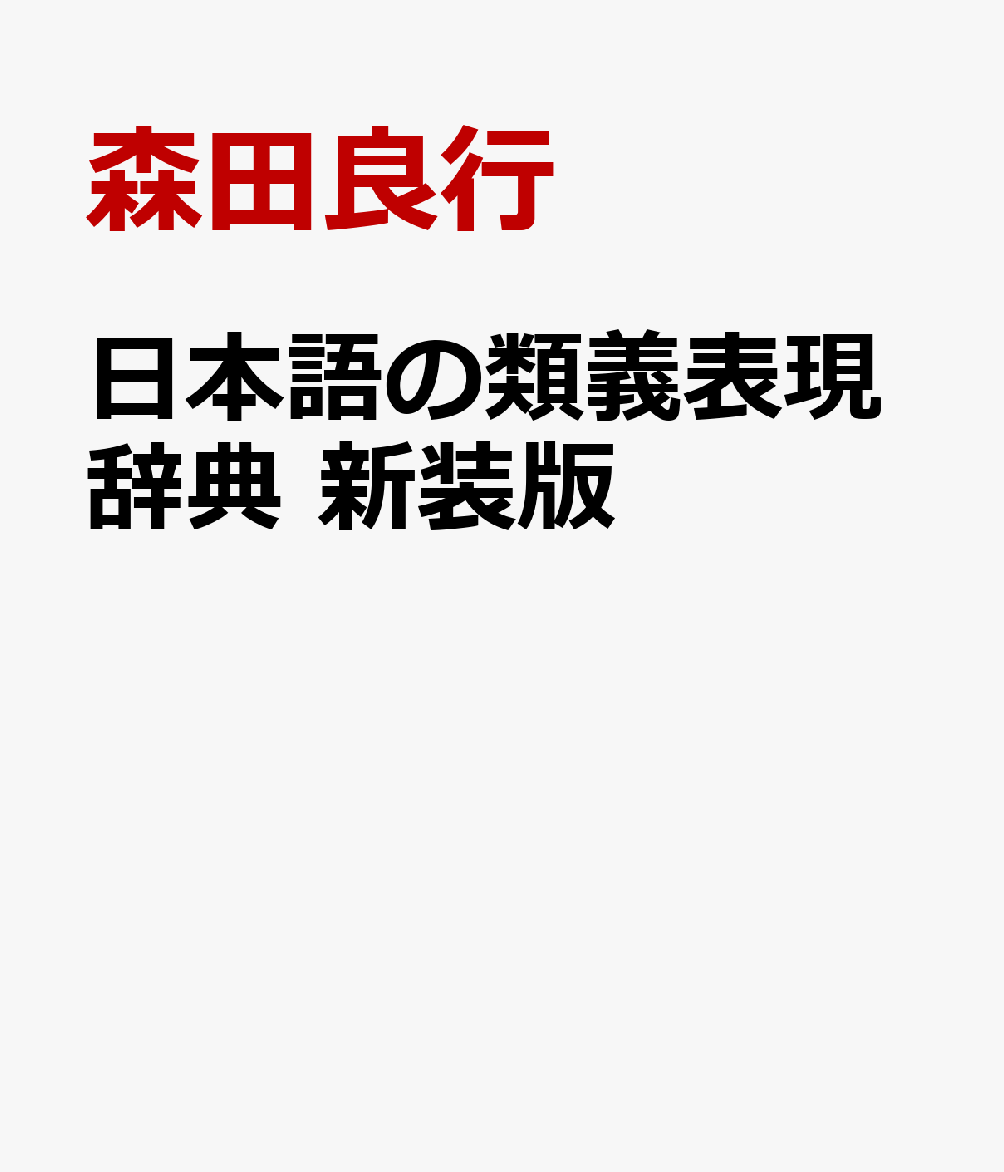 森田良行

日本語の類義表現辞典 新装版